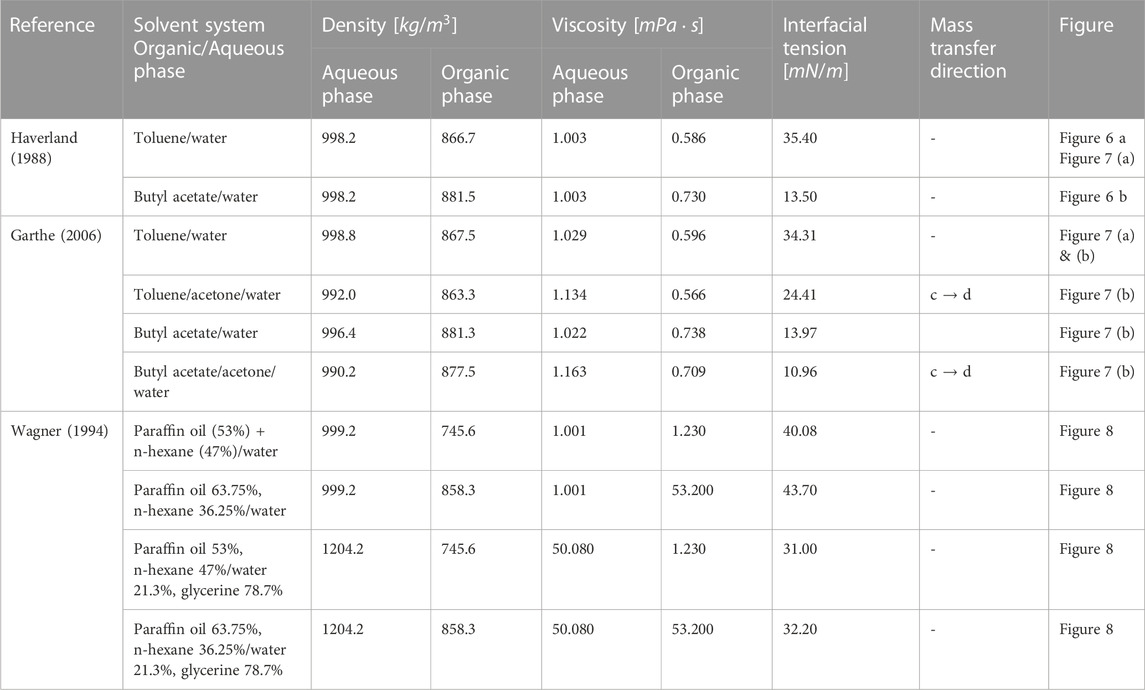 | Reference | Solvent system Organic/Aqueous phase | Density $[kg/m^3]$ Aqueous phase | Density $[kg/m^3]$ Organic phase | Viscosity $[mPa \cdot s]$ Aqueous phase | Viscosity $[mPa \cdot s]$ Organic phase | Interfacial tension $[mN/m]$ | Mass transfer direction | Figure |
|---|---|---|---|---|---|---|---|---|
| Haverland (1988) | Toluene/water | 998.2 | 866.7 | 1.003 | 0.586 | 35.40 | - | Figure 6 a Figure 7 (a) |
| | Butyl acetate/water | 998.2 | 881.5 | 1.003 | 0.730 | 13.50 | - | Figure 6 b |
| Garthe (2006) | Toluene/water | 998.8 | 867.5 | 1.029 | 0.596 | 34.31 | - | Figure 7 (a) & (b) |
| | Toluene/acetone/water | 992.0 | 863.3 | 1.134 | 0.566 | 24.41 | c → d | Figure 7 (b) |
| | Butyl acetate/water | 996.4 | 881.3 | 1.022 | 0.738 | 13.97 | | Figure 7 (b) |
| | Butyl acetate/acetone/water | 990.2 | 877.5 | 1.163 | 0.709 | 10.96 | c → d | Figure 7 (b) |
| Wagner (1994) | Paraffin oil (53%) + n-hexane (47%)/water | 999.2 | 745.6 | 1.001 | 1.230 | 40.08 | - | Figure 8 |
| | Paraffin oil 63.75%, n-hexane 36.25%/water | 999.2 | 858.3 | 1.001 | 53.200 | 43.70 | - | Figure 8 |
| | Paraffin oil 53%, n-hexane 47%/water 21.3%, glycerine 78.7% | 1204.2 | 745.6 | 50.080 | 1.230 | 31.00 | - | Figure 8 |
| | Paraffin oil 63.75%, n-hexane 36.25%/water 21.3%, glycerine 78.7% | 1204.2 | 858.3 | 50.080 | 53.200 | 32.20 | - | Figure 8 |